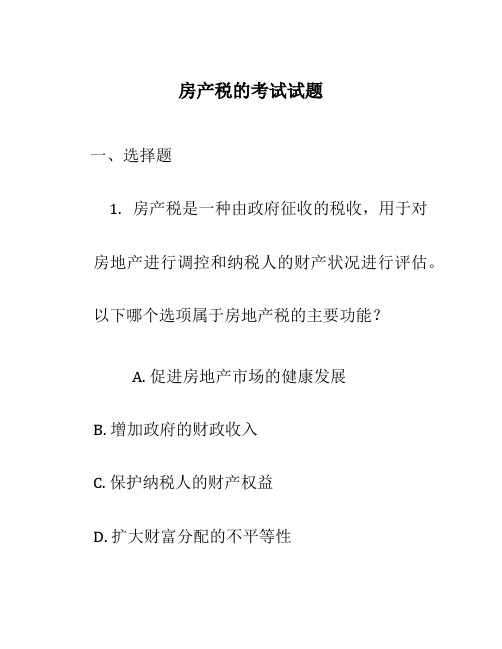 房产税的考试试题

一、选择题

1. 房产税是一种由政府征收的税收，用于对房地产进行调控和纳税人的财产状况进行评估。以下哪个选项属于房地产税的主要功能？

A. 促进房地产市场的健康发展

B. 增加政府的财政收入

C. 保护纳税人的财产权益

D. 扩大财富分配的不平等性